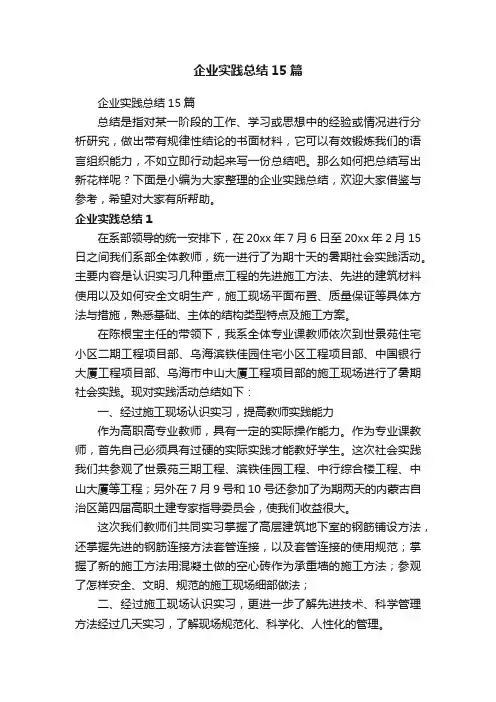 企业实践总结15篇

企业实践总结15篇

总结是指对某一阶段的工作、学习或思想中的经验或情况进行分析研究，做出带有规律性结论的书面材料，它可以有效锻炼我们的语言组织能力，不如立即行动起来写一份总结吧。那么如何把总结写出新花样呢？下面是小编为大家整理的企业实践总结，欢迎大家借鉴与参考，希望对大家有所帮助。

企业实践总结1

在系部领导的统一安排下，在20xx年7月6日至20xx年2月15日之间我们系部全体教师，统一进行了为期十天的暑期社会实践活动。主要内容是认识实习几种重点工程的先进施工方法、先进的建筑材料使用以及如何安全文明生产，施工现场平面布置、质量保证等具体方法与措施，熟悉基础、主体的结构类型特点及施工方案。

在陈根宝主任的带领下，我系全体专业课教师依次到世景苑住宅小区二期工程项目部、乌海滨铁佳园住宅小区工程项目部、中国银行大厦工程项目部、乌海市中山大厦工程项目部的施工现场进行了暑期社会实践。现对实践活动总结如下：

一、经过施工现场认识实习，提高教师实践能力

作为高职高专业教师，具有一定的实际操作能力。作为专业课教师，首先自己必须具有过硬的实际实践才能教好学生。这次社会实践我们共参观了世景苑三期工程、滨铁佳园工程、中行综合楼工程、中山大厦等工程；另外在7月9号和10号还参加了为期两天的内蒙古自治区第四届高职土建专家指导委员会，使我们收益很大。

这次我们教师们共同实习掌握了高层建筑地下室的钢筋铺设方法，还掌握先进的钢筋连接方法套管连接，以及套管连接的使用规范；掌握了新的施工方法用混凝土做的空心砖作为承重墙的施工方法；参观了怎样安全、文明、规范的施工现场细部做法；

二、经过施工现场认识实习，更进一步了解先进技术、科学管理方法经过几天实习，了解现场规范化、科学化、人性化的管理。